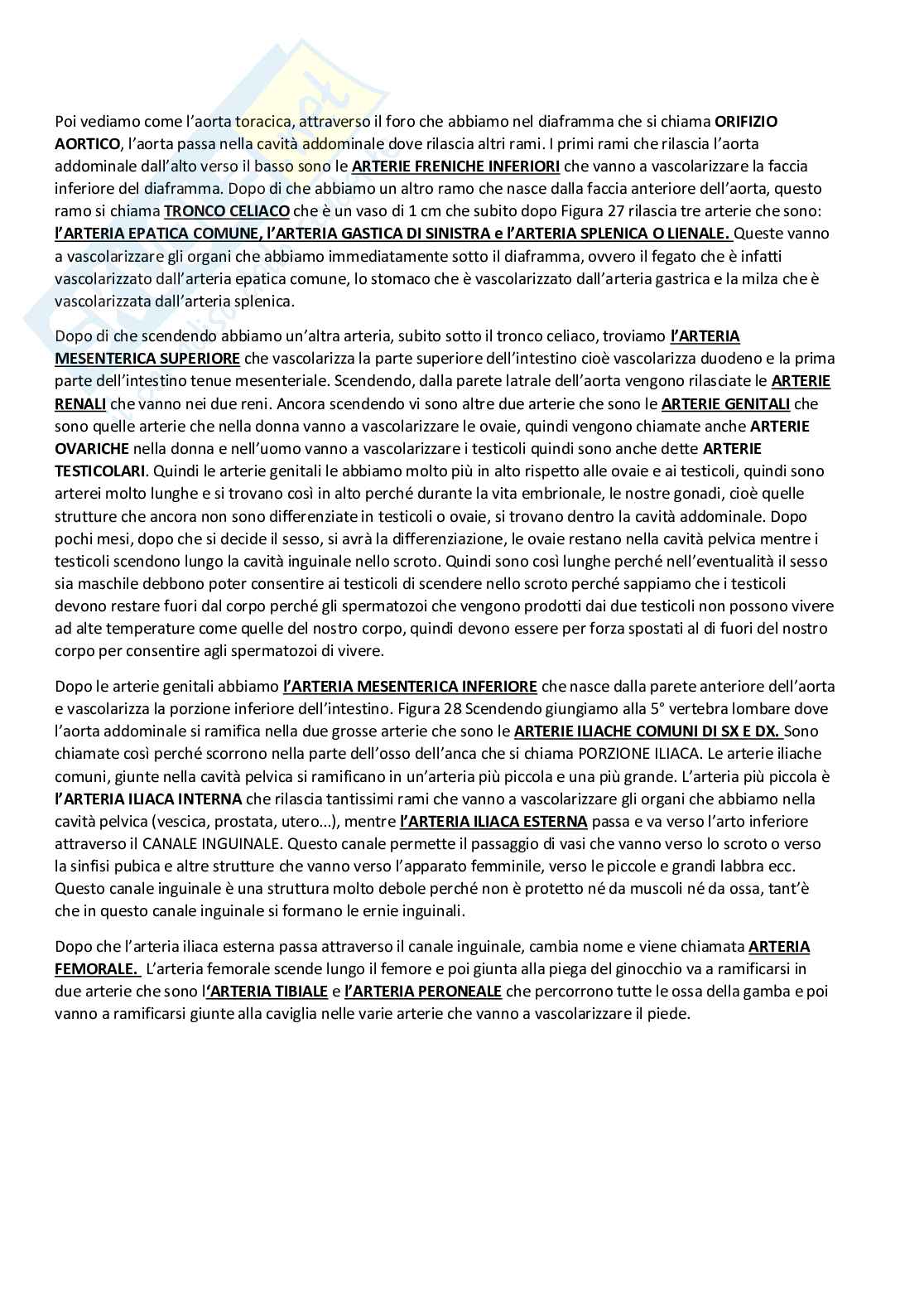 Poi vediamo come l'aorta toracica, attraverso il foro che abbiamo nel diaframma che si chiama ORIFIZIO AORTICO, l'aorta passa nella cavità addominale dove rilascia altri rami. I primi rami che rilascia l'aorta addominale dall'alto verso il basso sono le ARTERIE FRENICHE INFERIORI che vanno a vascolarizzare la faccia inferiore del diaframma. Dopo di che abbiamo un altro ramo che nasce dalla faccia anteriore dell'aorta, questo ramo si chiama TRONCO CELIACO che è un vaso di 1 cm che subito dopo Figura 27 rilascia tre arterie che sono: l'ARTERIA EPATICA COMUNE, l'ARTERIA GASTICA DI SINISTRA e l'ARTERIA SPLENICA O LIENALE. Queste vanno a vascolarizzare gli organi che abbiamo immediatamente sotto il diaframma, ovvero il fegato che è infatti vascolarizzato dall'arteria epatica comune, lo stomaco che è vascolarizzato dall'arteria gastrica e la milza che è vascolarizzata dall'arteria splenica.

Dopo di che scendendo abbiamo un'altra arteria, subito sotto il tronco celiaco, troviamo l'ARTERIA MESENTERICA SUPERIORE che vascolarizza la parte superiore dell'intestino cioè vascolarizza duodeno e la prima parte dell'intestino tenue mesenteriale. Scendendo, dalla parete latrale dell'aorta vengono rilasciate le ARTERIE RENALI che vanno nei due reni. Ancora scendendo vi sono altre due arterie che sono le ARTERIE GENITALI che sono quelle arterie che nella donna vanno a vascolarizzare le ovaie, quindi vengono chiamate anche ARTERIE OVARICHE nella donna e nell'uomo vanno a vascolarizzare i testicoli quindi sono anche dette ARTERIE TESTICOLARI. Quindi le arterie genitali le abbiamo molto più in alto rispetto alle ovaie e ai testicoli, quindi sono arterei molto lunghe e si trovano così in alto perché durante la vita embrionale, le nostre gonadi, cioè quelle strutture che ancora non sono differenziate in testicoli o ovaie, si trovano dentro la cavità addominale. Dopo pochi mesi, dopo che si decide il sesso, si avrà la differenziazione, le ovaie restano nella cavità pelvica mentre i testicoli scendono lungo la cavità inguinale nello scroto. Quindi sono così lunghe perché nell'eventualità il sesso sia maschile debbono poter consentire ai testicoli di scendere nello scroto perché sappiamo che i testicoli devono restare fuori dal corpo perché gli spermatozoi che vengono prodotti dai due testicoli non possono vivere ad alte temperature come quelle del nostro corpo, quindi devono essere per forza spostati al di fuori del nostro corpo per consentire agli spermatozoi di vivere.

Dopo le arterie genitali abbiamo l'ARTERIA MESENTERICA INFERIORE che nasce dalla parete anteriore dell'aorta e vascolarizza la porzione inferiore dell'intestino. Figura 28 Scendendo giungiamo alla 5° vertebra lombare dove l'aorta addominale si ramifica nella due grosse arterie che sono le ARTERIE ILIACHE COMUNI DI SX E DX. Sono chiamate così perché scorrono nella parte dell'osso dell'anca che si chiama PORZIONE ILIACA. Le arterie iliache comuni, giunte nella cavità pelvica si ramificano in un'arteria più piccola e una più grande. L'arteria più piccola è l'ARTERIA ILIACA INTERNA che rilascia tantissimi rami che vanno a vascolarizzare gli organi che abbiamo nella cavità pelvica (vescica, prostata, utero...), mentre l'ARTERIA ILIACA ESTERNA passa e va verso l'arto inferiore attraverso il CANALE INGUINALE. Questo canale permette il passaggio di vasi che vanno verso lo scroto o verso la sinfisi pubica e altre strutture che vanno verso l'apparato femminile, verso le piccole e grandi labbra ecc. Questo canale inguinale è una struttura molto debole perché non è protetto né da muscoli né da ossa, tant'è che in questo canale inguinale si formano le ernie inguinali.

Dopo che l'arteria iliaca esterna passa attraverso il canale inguinale, cambia nome e viene chiamata ARTERIA FEMORALE. L'arteria femorale scende lungo il femore e poi giunta alla piega del ginocchio va a ramificarsi in due arterie che sono l'ARTERIA TIBIALE e l'ARTERIA PERONEALE che percorrono tutte le ossa della gamba e poi vanno a ramificarsi giunte alla caviglia nelle varie arterie che vanno a vascolarizzare il piede.